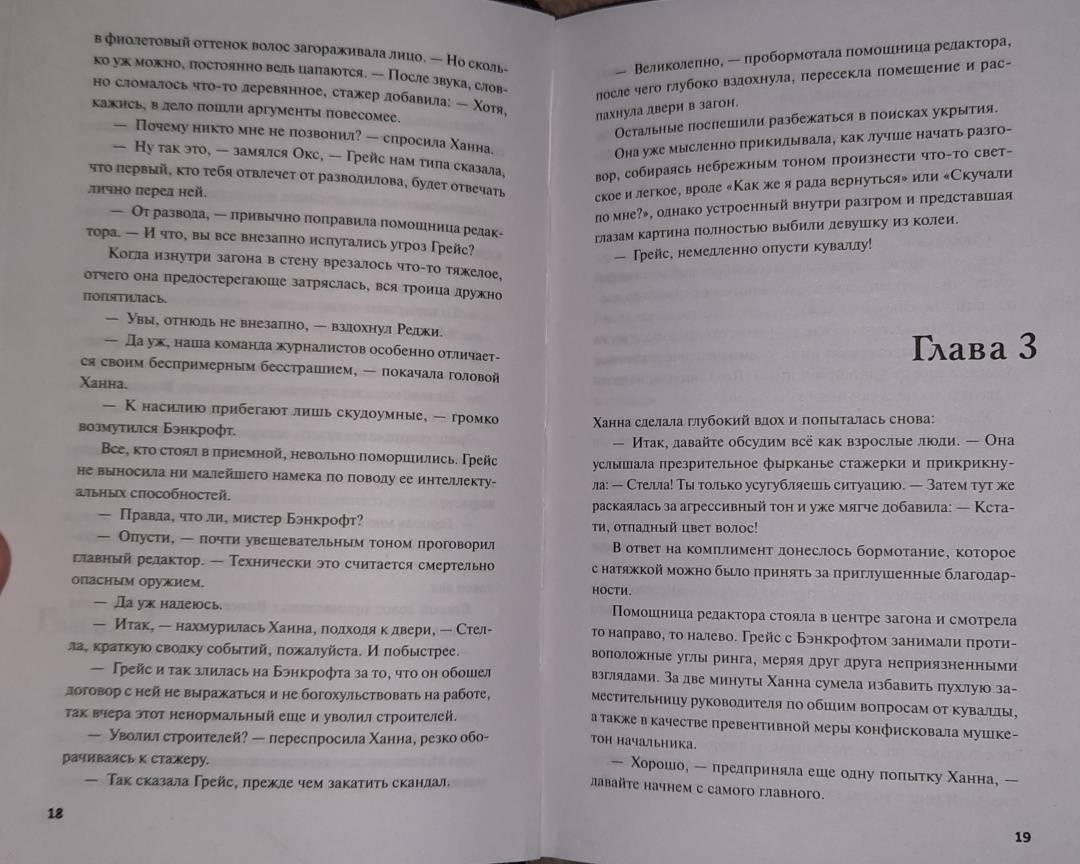 в фиолетовый оттенок волос загораживала лицо. — Но сколько уж можно, постоянно ведь цапаются. — После звука, словно сломалось что-то деревянное, стажер добавила: — Хотя, кажись, в дело пошли аргументы повесомее.

— Почему никто мне не позвонил? — спросила Ханна.

— Ну так это, — замялся Окс, — Грейс нам типа сказала, что первый, кто тебя отвлечет от разводилова, будет отвечать лично перед ней.

— От развода, — привычно поправила помощница редактора. — И что, вы все внезапно испугались угроз Грейс?

Когда изнутри загона в стену врезалось что-то тяжелое, отчего она предостерегающе затряслась, вся троица дружно попятилась.

— Увы, отнюдь не внезапно, — вздохнул Реджи.

— Да уж, наша команда журналистов особенно отличается своим беспримерным бесстрашием, — покачала головой Ханна.

— К насилию прибегают лишь скудоумные, — громко возмутился Бэнкрофт.

Все, кто стоял в приемной, невольно поморщились. Грейс не выносила ни малейшего намека по поводу ее интеллектуальных способностей.

— Правда, что ли, мистер Бэнкрофт?

— Опусти, — почти увещевательным тоном проговорил главный редактор. — Технически это считается смертельно опасным оружием.

— Да уж надеюсь.

— Итак, — нахмурилась Ханна, подходя к двери, — Стелла, краткую сводку событий, пожалуйста. И побыстрее.

— Грейс и так злилась на Бэнкрофта за то, что он обошел договор с ней не выражаться и не богохульствовать на работе, так вчера этот ненормальный еще и уволил строителей.

— Уволил строителей? — переспросила Ханна, резко оборачиваясь к стажеру.

— Так сказала Грейс, прежде чем закатить скандал.

18

— Великолепно, — пробормотала помощница редактора, после чего глубоко вздохнула, пересекла помещение и распахнула двери в загон.

Остальные поспешили разбежаться в поисках укрытия.

Она уже мысленно прикидывала, как лучше начать разговор, собираясь небрежным тоном произнести что-то светское и легкое, вроде «Как же я рада вернуться» или «Скучали по мне?», однако устроенный внутри разгром и представшая глазам картина полностью выбили девушку из колеи.

— Грейс, немедленно опусти кувалду!

Глава 3

Ханна сделала глубокий вдох и попыталась снова:

— Итак, давайте обсудим всё как взрослые люди. — Она услышала презрительное фырканье стажерки и прикрикнула: — Стелла! Ты только усугубляешь ситуацию. — Затем тут же раскаялась за агрессивный тон и уже мягче добавила: — Кстати, отпадный цвет волос!

В ответ на комплимент донеслось бормотание, которое с натяжкой можно было принять за приглушенные благодарности.

Помощница редактора стояла в центре загона и смотрела то направо, то налево. Грейс с Бэнкрофтом занимали противоположные углы ринга, меряя друг друга неприязненными взглядами. За две минуты Ханна сумела избавить пухлую заместительницу руководителя по общим вопросам от кувалды, а также в качестве превентивной меры конфисковала мушкетон начальника.

— Хорошо, — предприняла еще одну попытку Ханна, — давайте начнем с самого главного.

19